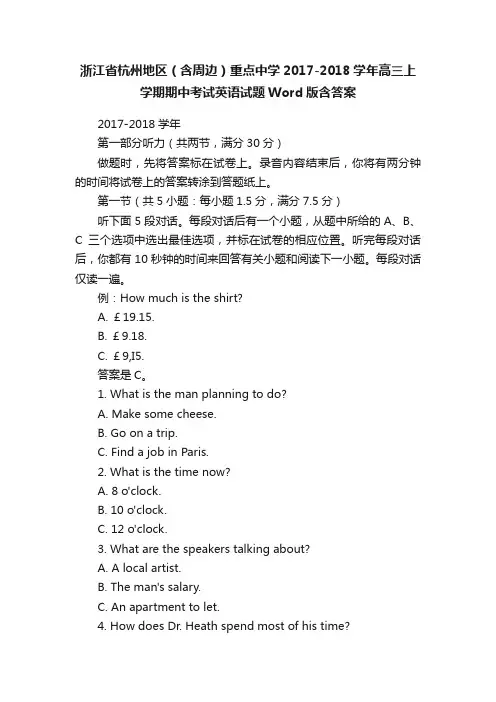 浙江省杭州地区（含周边）重点中学 2017-2018 学年高三上学期期中考试英语试题 Word 版含答案

2017-2018 学年

第一部分听力（共两节，满分 30 分）

做题时，先将答案标在试卷上。录音内容结束后，你将有两分钟的时间将试卷上的答案转涂到答题纸上。

第一节（共 5 小题：每小题 1.5 分，满分 7.5 分）

听下面 5 段对话。每段对话后有一个小题，从题中所给的 A、B、C 三个选项中选出最佳选项，并标在试卷的相应位置。听完每段对话后，你都有 10 秒钟的时间来回答有关小题和阅读下一小题。每段对话仅读一遍。

例：How much is the shirt?

A. ￡19.15.

B. ￡9.18.

C. ￡9,I5.

答案是 C。

1. What is the man planning to do?

A. Make some cheese.

B. Go on a trip.

C. Find a job in Paris.

2. What is the time now?

A. 8 o'clock.

B. 10 o'clock.

C. 12 o'clock.

3. What are the speakers talking about?

A. A local artist.

B. The man's salary.

C. An apartment to let.

4. How does Dr. Heath spend most of his time?